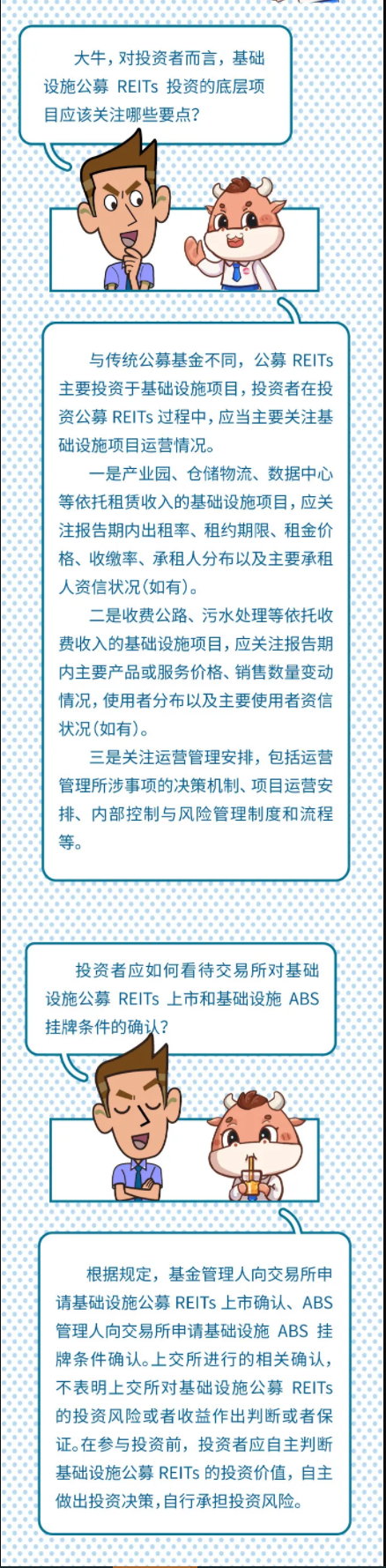 大牛，对投资者而言，基础设施公募REITs投资的底层项目应该关注哪些要点？

与传统公募基金不同，公募REITs主要投资于基础设施项目，投资者在投资公募REITs过程中，应当主要关注基础设施项目运营情况。

一是产业园、仓储物流、数据中心等依托租赁收入的基础设施项目，应关注报告期内出租率、租约期限、租金价格、收缴率、承租人分布以及主要承租人资信状况（如有）。

二是收费公路、污水处理等依托收费收入的基础设施项目，应关注报告期内主要产品或服务价格、销售数量变动情况，使用者分布以及主要使用者资信状况（如有）。

三是关注运营管理安排，包括运营管理所涉事项的决策机制、项目运营安排、内部控制与风险管理制度和流程等。

投资者应如何看待交易所对基础设施公募REITs上市和基础设施ABS挂牌条件的确认？

根据规定，基金管理人向交易所申请基础设施公募REITs上市确认、ABS管理人向交易所申请基础设施ABS挂牌条件确认。上交所进行的相关确认，不表明上交所对基础设施公募REITs的投资风险或者收益作出判断或者保证。在参与投资前，投资者应自主判断基础设施公募REITs的投资价值，自主做出投资决策，自行承担投资风险。